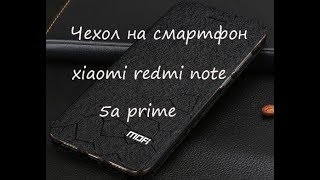 Чехол на смартфон xiaomi redmi note 5a prime

MOFI